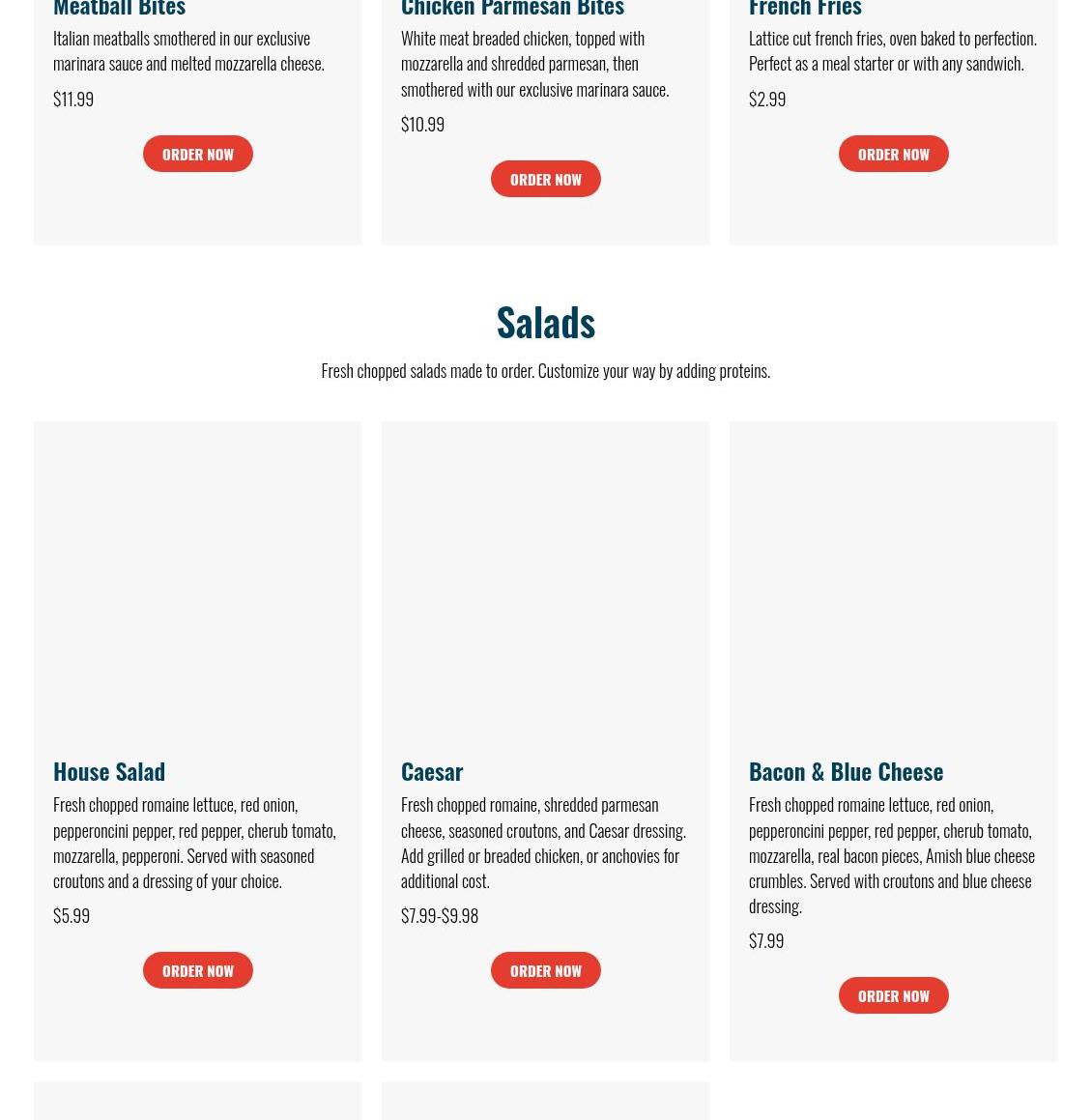 Meatball Bites

Italian meatballs smothered in our exclusive marinara sauce and melted mozzarella cheese.

$11.99

ORDER NOW

Chicken Parmesan Bites

White meat breaded chicken, topped with mozzarella and shredded parmesan, then smothered with our exclusive marinara sauce.

$10.99

ORDER NOW

French Fries

Lattice cut french fries, oven baked to perfection. Perfect as a meal starter or with any sandwich.

$2.99

ORDER NOW

Salads

Fresh chopped salads made to order. Customize your way by adding proteins.

House Salad

Fresh chopped romaine lettuce, red onion, pepperoncini pepper, red pepper, cherub tomato, mozzarella, pepperoni. Served with seasoned croutons and a dressing of your choice.

$5.99

ORDER NOW

Caesar

Fresh chopped romaine, shredded parmesan cheese, seasoned croutons, and Caesar dressing. Add grilled or breaded chicken, or anchovies for additional cost.

$7.99-$9.98

ORDER NOW

Bacon & Blue Cheese

Fresh chopped romaine lettuce, red onion, pepperoncini pepper, red pepper, cherub tomato, mozzarella, real bacon pieces, Amish blue cheese crumbles. Served with croutons and blue cheese dressing.

$7.99

ORDER NOW